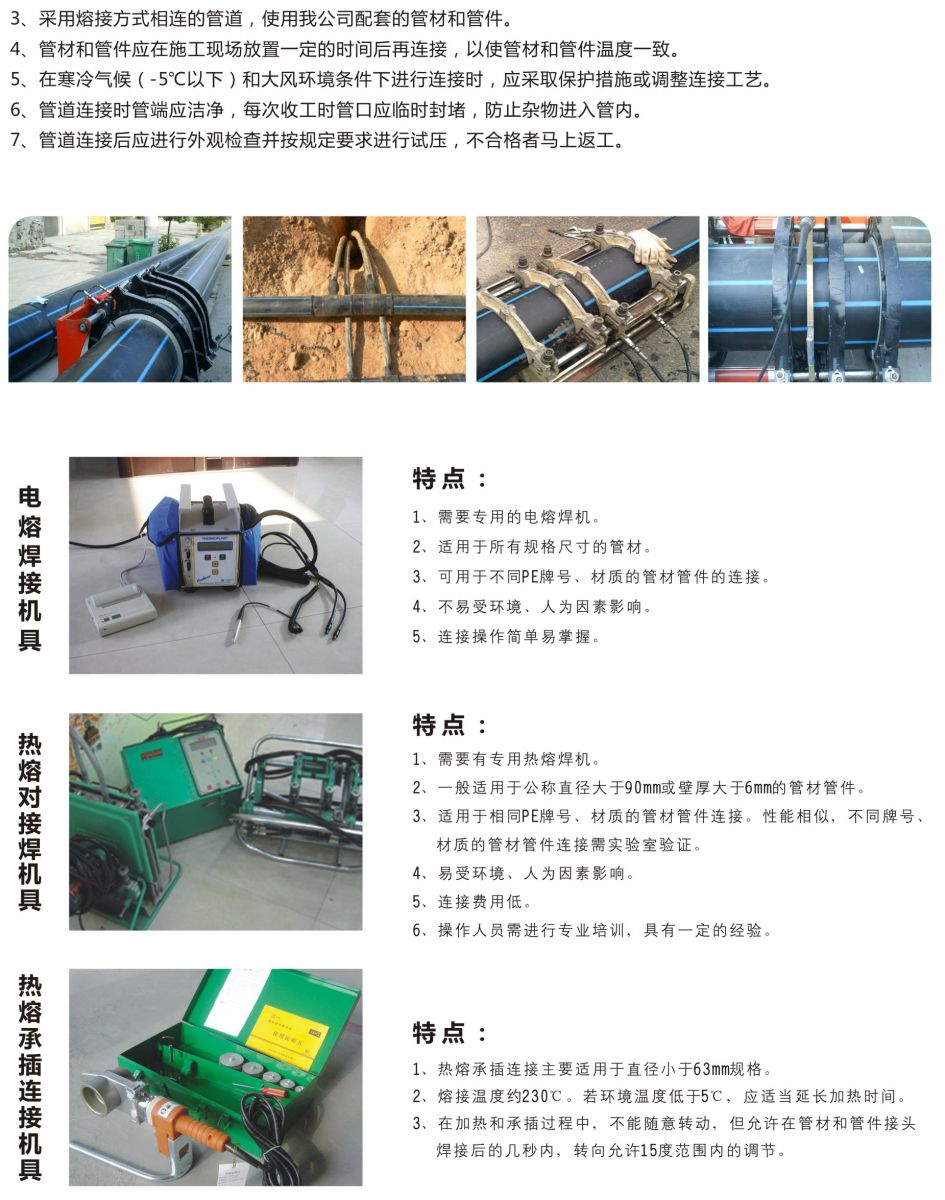 3、采用熔接方式相连的管道，使用我公司配套的管材和管件。
4、管材和管件应在施工现场放置一定的时间后再连接，以使管材和管件温度一致。
5、在寒冷气候（-5℃以下）和大风环境条件下进行连接时，应采取保护措施或调整连接工艺。
6、管道连接时管端应洁净，每次收工时管口应临时封堵，防止杂物进入管内。
7、管道连接后应进行外观检查并按规定要求进行试压，不合格者马上返工。

电熔焊接机具

特点：
1、需要专用的电熔焊机。
2、适用于所有规格尺寸的管材。
3、可用于不同PE牌号、材质的管材管件的连接。
4、不易受环境、人为因素影响。
5、连接操作简单易掌握。

热熔对接焊机具

特点：
1、需要有专用热熔焊机。
2、一般适用于公称直径大于90mm或壁厚大于6mm的管材管件。
3、适用于相同PE牌号、材质的管材管件连接。性能相似，不同牌号、材质的管材管件连接需实验室验证。
4、易受环境、人为因素影响。
5、连接费用低。
6、操作人员需进行专业培训，具有一定的经验。

热熔承插连接机具

特点：
1、热熔承插连接主要适用于直径小于63mm规格。
2、熔接温度约230℃。若环境温度低于5℃，应适当延长加热时间。
3、在加热和承插过程中，不能随意转动，但允许在管材和管件接头焊接后的几秒内，转向允许15度范围内的调节。